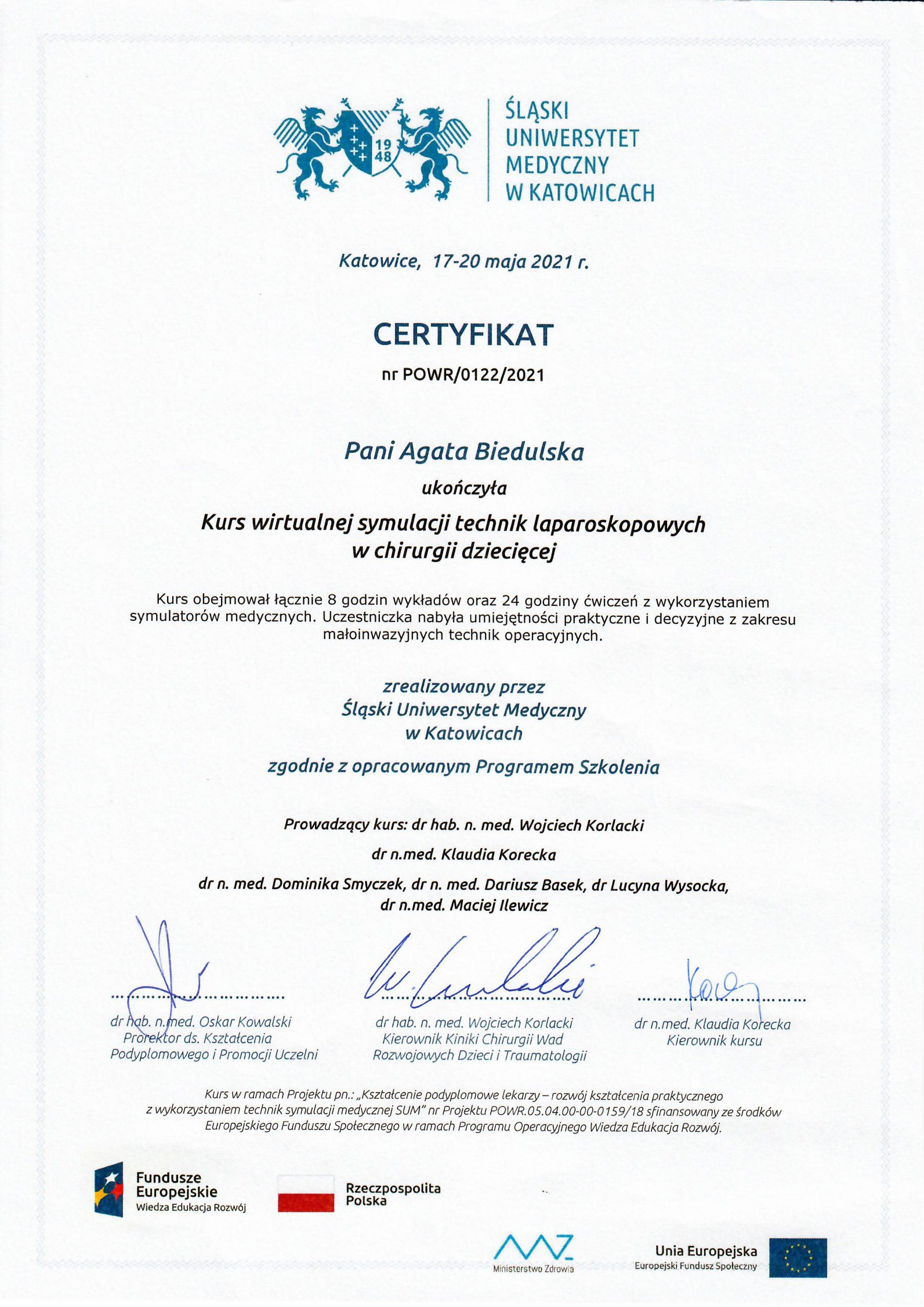 19
48

ŚLĄSKI
UNIWERSYTET
MEDYCZNY
W KATOWICACH

Katowice, 17-20 maja 2021 r.

CERTYFIKAT

nr POWR/0122/2021

Pani Agata Biedulska

ukończyła

Kurs wirtualnej symulacji technik laparoskopowych w chirurgii dziecięcej

Kurs obejmował łącznie 8 godzin wykładów oraz 24 godziny ćwiczeń z wykorzystaniem symulatorów medycznych. Uczestniczka nabyła umiejętności praktyczne i decyzyjne z zakresu małoinwazyjnych technik operacyjnych.

zrealizowany przez
Śląski Uniwersytet Medyczny
w Katowicach

zgodnie z opracowanym Programem Szkolenia

Prowadzący kurs: dr hab. n. med. Wojciech Korlacki

dr n.med. Klaudia Korecka

dr n. med. Dominika Smyczek, dr n. med. Dariusz Basek, dr Lucyna Wysocka,
dr n.med. Maciej Ilewicz

dr hab. n.med. Oskar Kowalski
Prorektor ds. Kształcenia
Podyplomowego i Promocji Uczelni

dr hab. n. med. Wojciech Korlacki
Kierownik Kiniki Chirurgii Wad
Rozwojowych Dzieci i Traumatologii

dr n.med. Klaudia Korecka
Kierownik kursu

Kurs w ramach Projektu pn.: „Kształcenie podyplomowe lekarzy – rozwój kształcenia praktycznego z wykorzystaniem technik symulacji medycznej SUM" nr Projektu POWR.05.04.00-00-0159/18 sfinansowany ze środków Europejskiego Funduszu Społecznego w ramach Programu Operacyjnego Wiedza Edukacja Rozwój.

Fundusze
Europejskie
Wiedza Edukacja Rozwój

Rzeczpospolita
Polska

Ministerstwo Zdrowia

Unia Europejska
Europejski Fundusz Społeczny